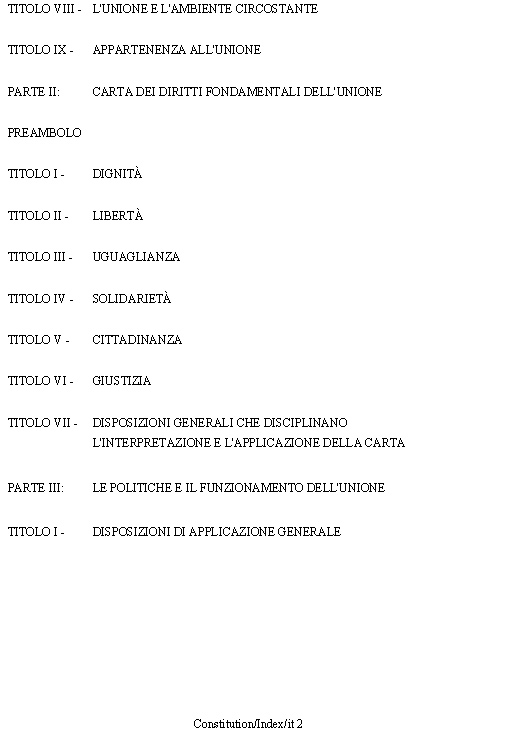 TITOLO VIII - L'UNIONE E L'AMBIENTE CIRCOSTANTE

TITOLO IX - APPARTENENZA ALL'UNIONE

PARTE II: CARTA DEI DIRITTI FONDAMENTALI DELL'UNIONE

PREAMBOLO

TITOLO I - DIGNITÀ

TITOLO II - LIBERTÀ

TITOLO III - UGUAGLIANZA

TITOLO IV - SOLIDARIETÀ

TITOLO V - CITTADINANZA

TITOLO VI - GIUSTIZIA

TITOLO VII - DISPOSIZIONI GENERALI CHE DISCIPLINANO L'INTERPRETAZIONE E L'APPLICAZIONE DELLA CARTA

PARTE III: LE POLITICHE E IL FUNZIONAMENTO DELL'UNIONE

TITOLO I - DISPOSIZIONI DI APPLICAZIONE GENERALE

Constitution/Index/it 2